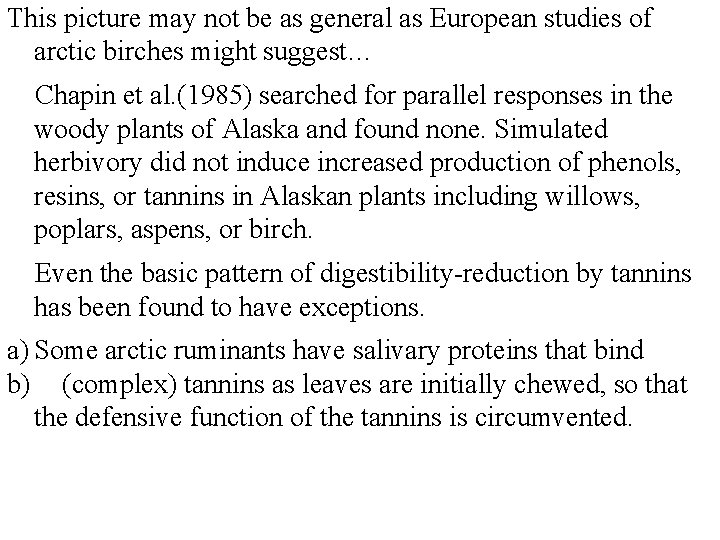 This picture may not be as general as European studies of arctic birches might suggest...

Chapin et al.(1985) searched for parallel responses in the woody plants of Alaska and found none. Simulated herbivory did not induce increased production of phenols, resins, or tannins in Alaskan plants including willows, poplars, aspens, or birch.

Even the basic pattern of digestibility-reduction by tannins has been found to have exceptions.

a) Some arctic ruminants have salivary proteins that bind
b) (complex) tannins as leaves are initially chewed, so that the defensive function of the tannins is circumvented.